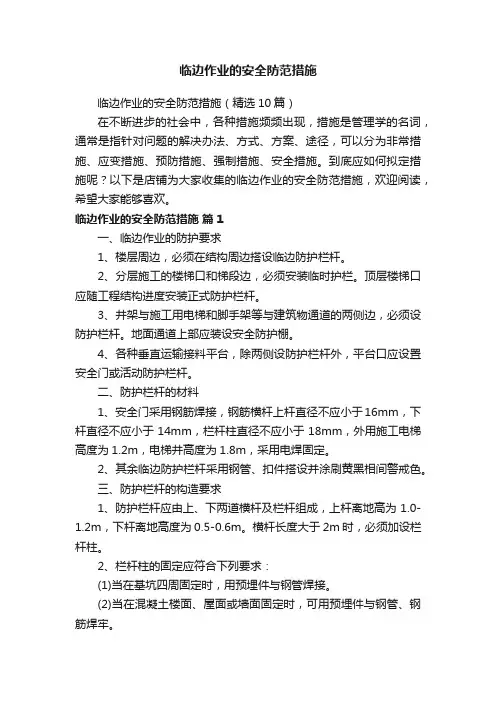 临边作业的安全防范措施

临边作业的安全防范措施（精选10篇）

在不断进步的社会中，各种措施频频出现，措施是管理学的名词，通常是指针对问题的解决办法、方式、方案、途径，可以分为非常措施、应变措施、预防措施、强制措施、安全措施。到底应如何拟定措施呢？以下是店铺为大家收集的临边作业的安全防范措施，欢迎阅读，希望大家能够喜欢。

临边作业的安全防范措施 篇1

一、临边作业的防护要求

1、楼层周边，必须在结构周边搭设临边防护栏杆。

2、分层施工的楼梯口和梯段边，必须安装临时护栏。顶层楼梯口应随工程结构进度安装正式防护栏杆。

3、井架与施工用电梯和脚手架等与建筑物通道的两侧边，必须设防护栏杆。地面通道上部应装设安全防护棚。

4、各种垂直运输接料平台，除两侧设防护栏杆外，平台口应设置安全门或活动防护栏杆。

二、防护栏杆的材料

1、安全门采用钢筋焊接，钢筋横杆上杆直径不应小于16mm，下杆直径不应小于14mm，栏杆柱直径不应小于18mm，外用施工电梯高度为1.2m，电梯井高度为1.8m，采用电焊固定。

2、其余临边防护栏杆采用钢管、扣件搭设并涂刷黄黑相间警戒色。

三、防护栏杆的构造要求

1、防护栏杆应由上、下两道横杆及栏杆组成，上杆离地高为1.0-1.2m，下杆离地高度为0.5-0.6m。横杆长度大于2m时，必须加设栏杆柱。

2、栏杆柱的固定应符合下列要求：

(1)当在基坑四周固定时，用预埋件与钢管焊接。

(2)当在混凝土楼面、屋面或墙面固定时，可用预埋件与钢管、钢筋焊牢。